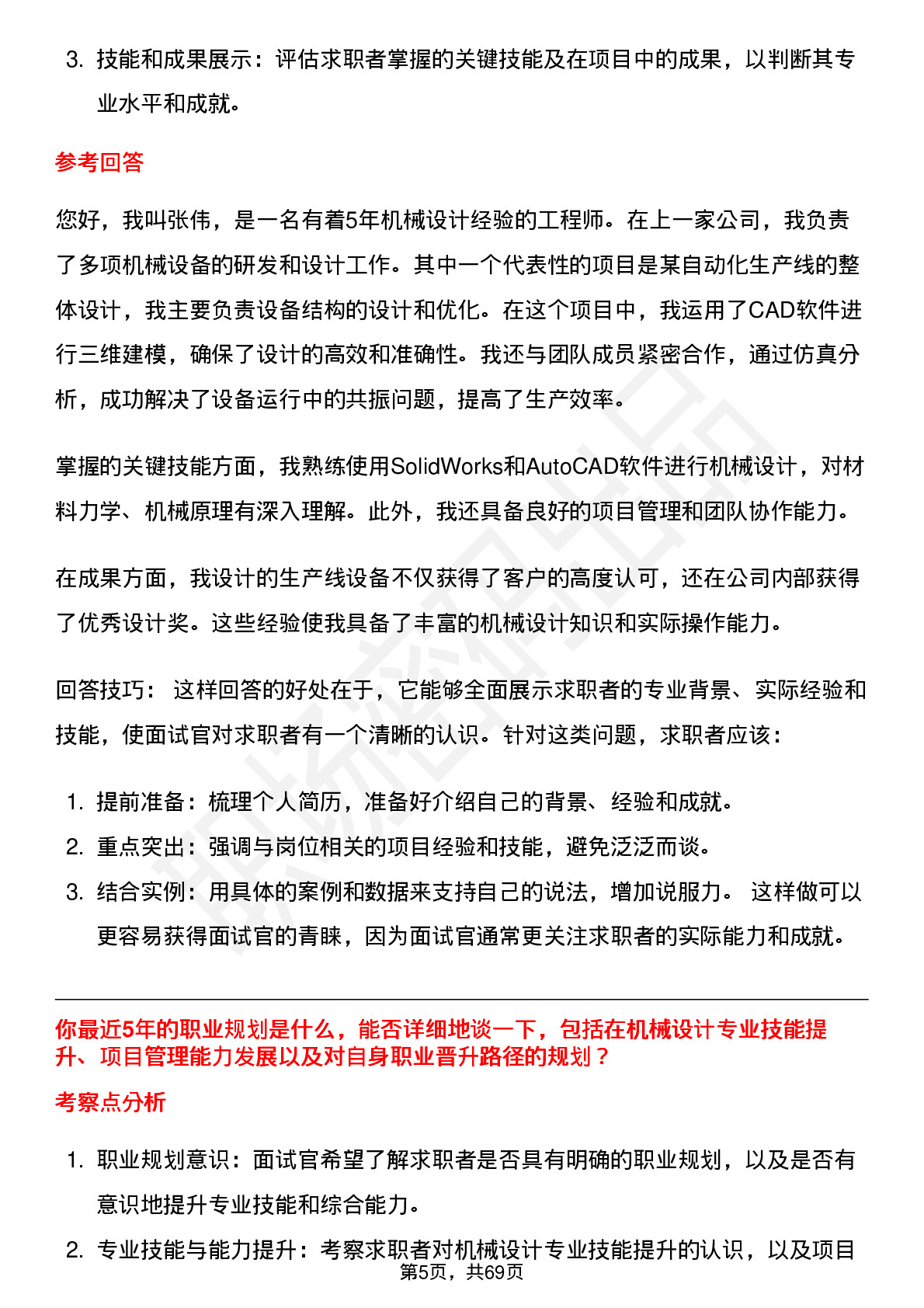 3. 技能和成果展示：评估求职者掌握的关键技能及在项目中的成果，以判断其专业水平和成就。

参考回答

您好，我叫张伟，是一名有着5年机械设计经验的工程师。在上一家公司，我负责了多项机械设备的研发和设计工作。其中一个代表性的项目是某自动化生产线的整体设计，我主要负责设备结构的设计和优化。在这个项目中，我运用了CAD软件进行三维建模，确保了设计的高效和准确性。我还与团队成员紧密合作，通过仿真分析，成功解决了设备运行中的共振问题，提高了生产效率。

掌握的关键技能方面，我熟练使用SolidWorks和AutoCAD软件进行机械设计，对材料力学、机械原理有深入理解。此外，我还具备良好的项目管理和团队协作能力。

在成果方面，我设计的生产线设备不仅获得了客户的高度认可，还在公司内部获得了优秀设计奖。这些经验使我具备了丰富的机械设计知识和实际操作能力。

回答技巧： 这样回答的好处在于，它能够全面展示求职者的专业背景、实际经验和技能，使面试官对求职者有一个清晰的认识。针对这类问题，求职者应该：

1. 提前准备：梳理个人简历，准备好介绍自己的背景、经验和成就。
2. 重点突出：强调与岗位相关的项目经验和技能，避免泛泛而谈。
3. 结合实例：用具体的案例和数据来支持自己的说法，增加说服力。 这样做可以更容易获得面试官的青睐，因为面试官通常更关注求职者的实际能力和成就。

你最近5年的职业规划是什么，能否详细地谈一下，包括在机械设计专业技能提升、项目管理能力发展以及对自身职业晋升路径的规划？

考察点分析

1. 职业规划意识：面试官希望了解求职者是否具有明确的职业规划，以及是否有意识地提升专业技能和综合能力。
2. 专业技能与能力提升：考察求职者对机械设计专业技能提升的认识，以及项目

第5页，共69页